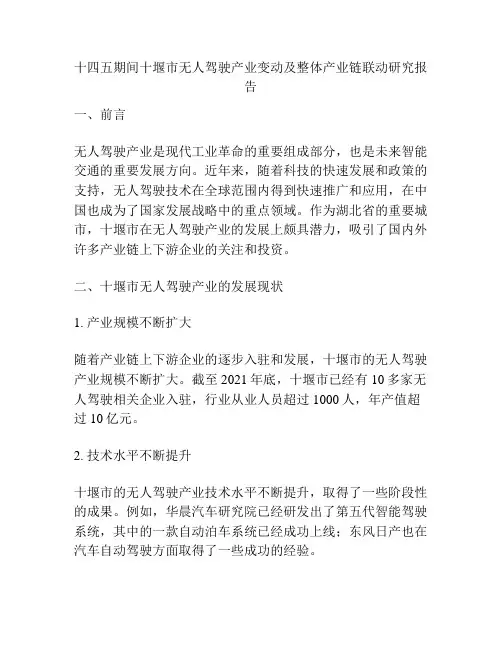 十四五期间十堰市无人驾驶产业变动及整体产业链联动研究报告

一、前言

无人驾驶产业是现代工业革命的重要组成部分，也是未来智能交通的重要发展方向。近年来，随着科技的快速发展和政策的支持，无人驾驶技术在全球范围内得到快速推广和应用，在中国也成为了国家发展战略中的重点领域。作为湖北省的重要城市，十堰市在无人驾驶产业的发展上颇具潜力，吸引了国内外许多产业链上下游企业的关注和投资。

二、十堰市无人驾驶产业的发展现状

1. 产业规模不断扩大

随着产业链上下游企业的逐步入驻和发展，十堰市的无人驾驶产业规模不断扩大。截至 2021 年底，十堰市已经有 10 多家无人驾驶相关企业入驻，行业从业人员超过 1000 人，年产值超过 10 亿元。

2. 技术水平不断提升

十堰市的无人驾驶产业技术水平不断提升，取得了一些阶段性的成果。例如，华晨汽车研究院已经研发出了第五代智能驾驶系统，其中的一款自动泊车系统已经成功上线；东风日产也在汽车自动驾驶方面取得了一些成功的经验。